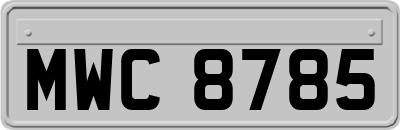 MWC 8785